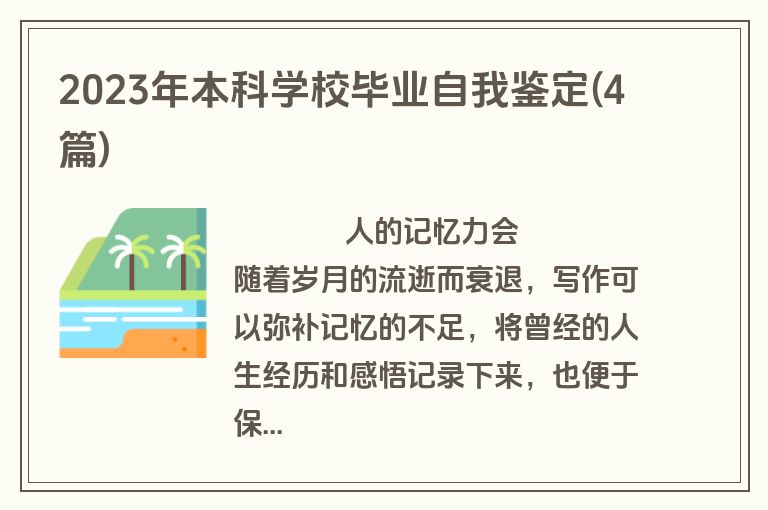 2023年本科学校毕业自我鉴定(4篇)

人的记忆力会随着岁月的流逝而衰退，写作可以弥补记忆的不足，将曾经的人生经历和感悟记录下来，也便于保...